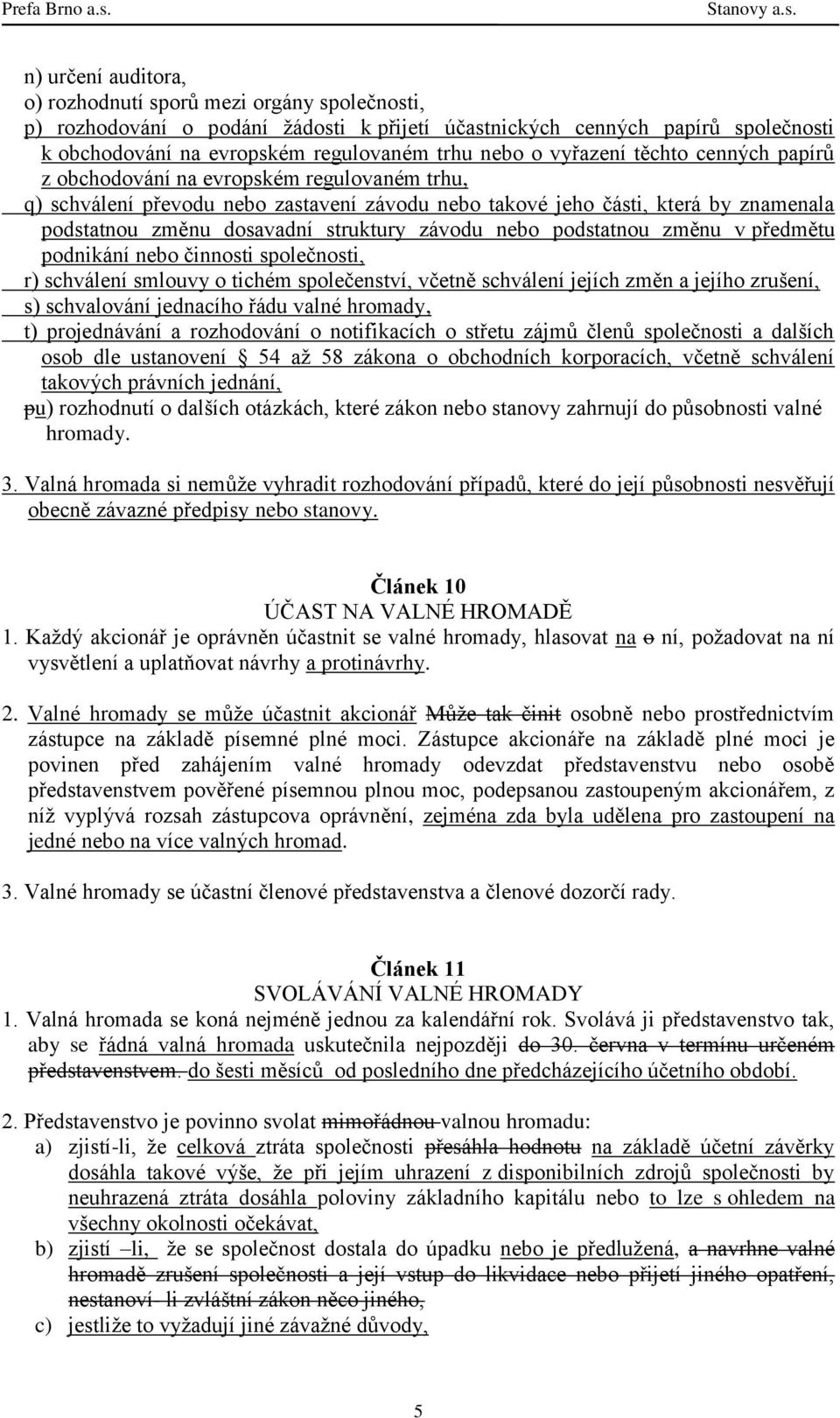 Prefa Brno a.s. Stanovy a.s.

n) určení auditora,
o) rozhodnutí sporů mezi orgány společnosti,
p) rozhodování o podání žádosti k přijetí účastnických cenných papírů společnosti k obchodování na evropském regulovaném trhu nebo o vyřazení těchto cenných papírů z obchodování na evropském regulovaném trhu,
q) schválení převodu nebo zastavení závodu nebo takové jeho části, která by znamenala podstatnou změnu dosavadní struktury závodu nebo podstatnou změnu v předmětu podnikání nebo činnosti společnosti,
r) schválení smlouvy o tichém společenství, včetně schválení jejích změn a jejího zrušení,
s) schvalování jednacího řádu valné hromady,
t) projednávání a rozhodování o notifikacích o střetu zájmů členů společnosti a dalších osob dle ustanovení 54 až 58 zákona o obchodních korporacích, včetně schválení takových právních jednání,
pu) rozhodnutí o dalších otázkách, které zákon nebo stanovy zahrnují do působnosti valné hromady.

3. Valná hromada si nemůže vyhradit rozhodování případů, které do její působnosti nesvěřují obecně závazné předpisy nebo stanovy.

Článek 10
ÚČAST NA VALNÉ HROMADĚ
1. Každý akcionář je oprávněn účastnit se valné hromady, hlasovat na o ní, požadovat na ní vysvětlení a uplatňovat návrhy a protinávrhy.

2. Valné hromady se může účastnit akcionář Může tak činit osobně nebo prostřednictvím zástupce na základě písemné plné moci. Zástupce akcionáře na základě plné moci je povinen před zahájením valné hromady odevzdat představenstvu nebo osobě představenstvem pověřené písemnou plnou moc, podepsanou zastoupeným akcionářem, z níž vyplývá rozsah zástupcova oprávnění, zejména zda byla udělena pro zastoupení na jedné nebo na více valných hromad.

3. Valné hromady se účastní členové představenstva a členové dozorčí rady.

Článek 11
SVOLÁVÁNÍ VALNÉ HROMADY
1. Valná hromada se koná nejméně jednou za kalendářní rok. Svolává ji představenstvo tak, aby se řádná valná hromada uskutečnila nejpozději do 30. června v termínu určeném představenstvem. do šesti měsíců od posledního dne předcházejícího účetního období.

2. Představenstvo je povinno svolat mimořádnou valnou hromadu:
a) zjistí-li, že celková ztráta společnosti přesáhla hodnotu na základě účetní závěrky dosáhla takové výše, že při jejím uhrazení z disponibilních zdrojů společnosti by neuhrazená ztráta dosáhla poloviny základního kapitálu nebo to lze s ohledem na všechny okolnosti očekávat,
b) zjistí –li, že se společnost dostala do úpadku nebo je předlužená, a navrhne valné hromadě zrušení společnosti a její vstup do likvidace nebo přijetí jiného opatření, nestanoví- li zvláštní zákon něco jiného,
c) jestliže to vyžadují jiné závažné důvody,

5